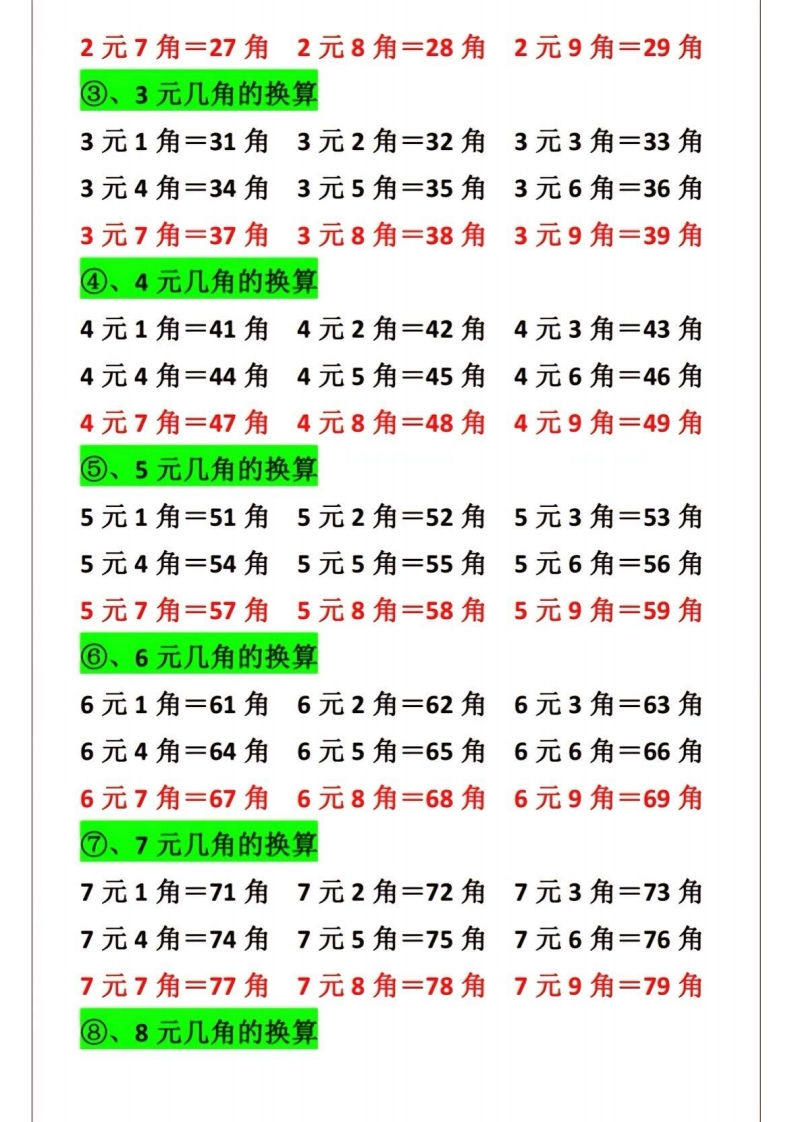 2 元 7 角＝27 角　2 元 8 角＝28 角　2 元 9 角＝29 角

③、3 元几角的换算

3 元 1 角＝31 角　3 元 2 角＝32 角　3 元 3 角＝33 角
3 元 4 角＝34 角　3 元 5 角＝35 角　3 元 6 角＝36 角
3 元 7 角＝37 角　3 元 8 角＝38 角　3 元 9 角＝39 角

④、4 元几角的换算

4 元 1 角＝41 角　4 元 2 角＝42 角　4 元 3 角＝43 角
4 元 4 角＝44 角　4 元 5 角＝45 角　4 元 6 角＝46 角
4 元 7 角＝47 角　4 元 8 角＝48 角　4 元 9 角＝49 角

⑤、5 元几角的换算

5 元 1 角＝51 角　5 元 2 角＝52 角　5 元 3 角＝53 角
5 元 4 角＝54 角　5 元 5 角＝55 角　5 元 6 角＝56 角
5 元 7 角＝57 角　5 元 8 角＝58 角　5 元 9 角＝59 角

⑥、6 元几角的换算

6 元 1 角＝61 角　6 元 2 角＝62 角　6 元 3 角＝63 角
6 元 4 角＝64 角　6 元 5 角＝65 角　6 元 6 角＝66 角
6 元 7 角＝67 角　6 元 8 角＝68 角　6 元 9 角＝69 角

⑦、7 元几角的换算

7 元 1 角＝71 角　7 元 2 角＝72 角　7 元 3 角＝73 角
7 元 4 角＝74 角　7 元 5 角＝75 角　7 元 6 角＝76 角
7 元 7 角＝77 角　7 元 8 角＝78 角　7 元 9 角＝79 角

⑧、8 元几角的换算